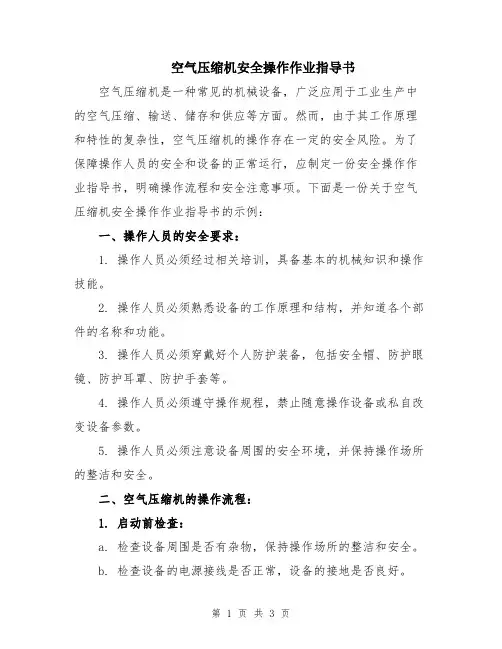 空气压缩机安全操作作业指导书

空气压缩机是一种常见的机械设备，广泛应用于工业生产中的空气压缩、输送、储存和供应等方面。然而，由于其工作原理和特性的复杂性，空气压缩机的操作存在一定的安全风险。为了保障操作人员的安全和设备的正常运行，应制定一份安全操作作业指导书，明确操作流程和安全注意事项。下面是一份关于空气压缩机安全操作作业指导书的示例：

一、操作人员的安全要求：

1. 操作人员必须经过相关培训，具备基本的机械知识和操作技能。

2. 操作人员必须熟悉设备的工作原理和结构，并知道各个部件的名称和功能。

3. 操作人员必须穿戴好个人防护装备，包括安全帽、防护眼镜、防护耳罩、防护手套等。

4. 操作人员必须遵守操作规程，禁止随意操作设备或私自改变设备参数。

5. 操作人员必须注意设备周围的安全环境，并保持操作场所的整洁和安全。

二、空气压缩机的操作流程：

1. 启动前检查：

a. 检查设备周围是否有杂物，保持操作场所的整洁和安全。

b. 检查设备的电源接线是否正常，设备的接地是否良好。

第 1 页 共 3 页